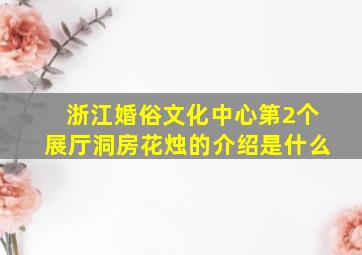 浙江婚俗文化中心第2个展厅洞房花烛的介绍是什么